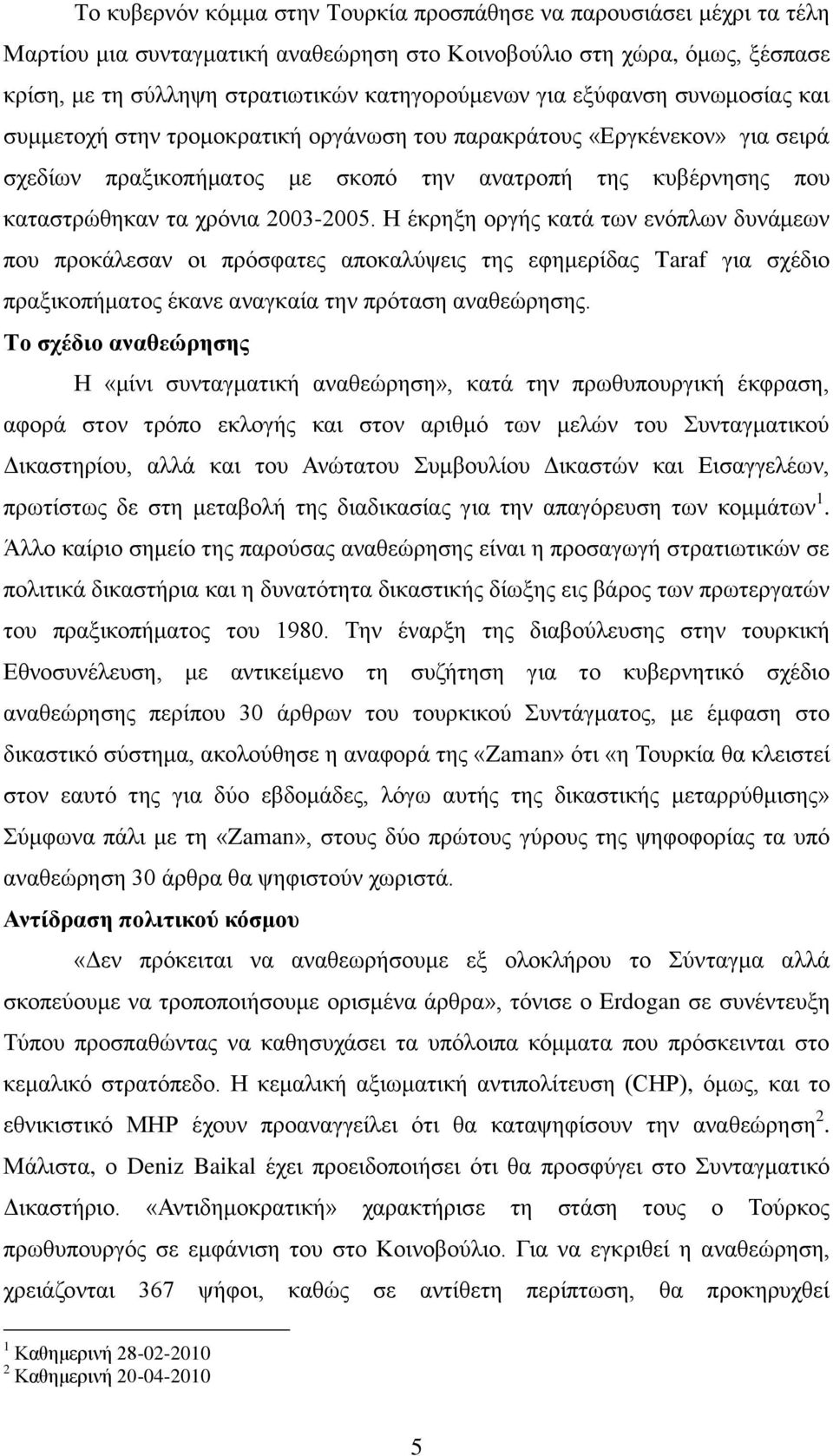 Το κυβερνόν κόμμα στην Τουρκία προσπάθησε να παρουσιάσει μέχρι τα τέλη Μαρτίου μια συνταγματική αναθεώρηση στο Κοινοβούλιο στη χώρα, όμως, ξέσπασε κρίση, με τη σύλληψη στρατιωτικών κατηγορούμενων για εξύφανση συνωμοσίας και συμμετοχή στην τρομοκρατική οργάνωση του παρακράτους «Εργκένεκον» για σειρά σχεδίων πραξικοπήματος με σκοπό την ανατροπή της κυβέρνησης που καταστρώθηκαν τα χρόνια 2003-2005. Η έκρηξη οργής κατά των ενόπλων δυνάμεων που προκάλεσαν οι πρόσφατες αποκαλύψεις της εφημερίδας Taraf για σχέδιο πραξικοπήματος έκανε αναγκαία την πρόταση αναθεώρησης.

Το σχέδιο αναθεώρησης

Η «μίνι συνταγματική αναθεώρηση», κατά την πρωθυπουργική έκφραση, αφορά στον τρόπο εκλογής και στον αριθμό των μελών του Συνταγματικού Δικαστηρίου, αλλά και του Ανώτατου Συμβουλίου Δικαστών και Εισαγγελέων, πρωτίστως δε στη μεταβολή της διαδικασίας για την απαγόρευση των κομμάτων$^1$. Άλλο καίριο σημείο της παρούσας αναθεώρησης είναι η προσαγωγή στρατιωτικών σε πολιτικά δικαστήρια και η δυνατότητα δικαστικής δίωξης εις βάρος των πρωτεργατών του πραξικοπήματος του 1980. Την έναρξη της διαβούλευσης στην τουρκική Εθνοσυνέλευση, με αντικείμενο τη συζήτηση για το κυβερνητικό σχέδιο αναθεώρησης περίπου 30 άρθρων του τουρκικού Συντάγματος, με έμφαση στο δικαστικό σύστημα, ακολούθησε η αναφορά της «Zaman» ότι «η Τουρκία θα κλειστεί στον εαυτό της για δύο εβδομάδες, λόγω αυτής της δικαστικής μεταρρύθμισης» Σύμφωνα πάλι με τη «Zaman», στους δύο πρώτους γύρους της ψηφοφορίας τα υπό αναθεώρηση 30 άρθρα θα ψηφιστούν χωριστά.

Αντίδραση πολιτικού κόσμου

«Δεν πρόκειται να αναθεωρήσουμε εξ ολοκλήρου το Σύνταγμα αλλά σκοπεύουμε να τροποποιήσουμε ορισμένα άρθρα», τόνισε ο Erdogan σε συνέντευξη Τύπου προσπαθώντας να καθησυχάσει τα υπόλοιπα κόμματα που πρόσκεινται στο κεμαλικό στρατόπεδο. Η κεμαλική αξιωματική αντιπολίτευση (CHP), όμως, και το εθνικιστικό MHP έχουν προαναγγείλει ότι θα καταψηφίσουν την αναθεώρηση$^2$. Μάλιστα, ο Deniz Baikal έχει προειδοποιήσει ότι θα προσφύγει στο Συνταγματικό Δικαστήριο. «Αντιδημοκρατική» χαρακτήρισε τη στάση τους ο Τούρκος πρωθυπουργός σε εμφάνιση του στο Κοινοβούλιο. Για να εγκριθεί η αναθεώρηση, χρειάζονται 367 ψήφοι, καθώς σε αντίθετη περίπτωση, θα προκηρυχθεί

$^1$ Καθημερινή 28-02-2010
$^2$ Καθημερινή 20-04-2010

5